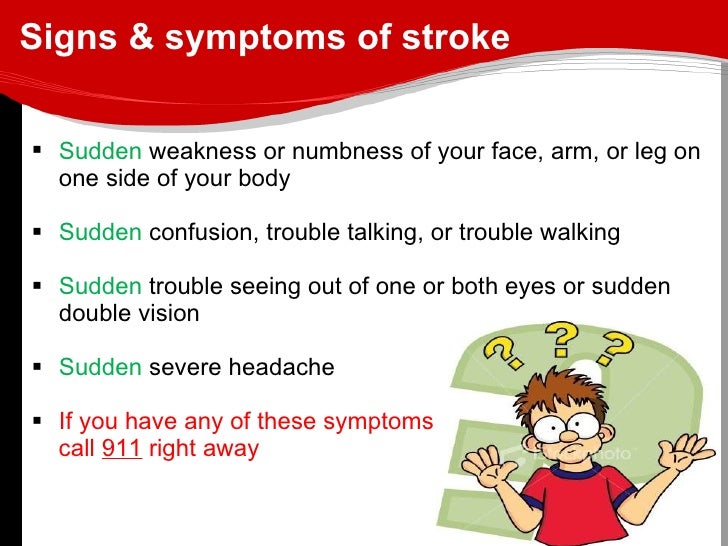 Signs & symptoms of stroke

▪ Sudden weakness or numbness of your face, arm, or leg on one side of your body

▪ Sudden confusion, trouble talking, or trouble walking

▪ Sudden trouble seeing out of one or both eyes or sudden double vision

▪ Sudden severe headache

▪ If you have any of these symptoms call 911 right away

? ? ?